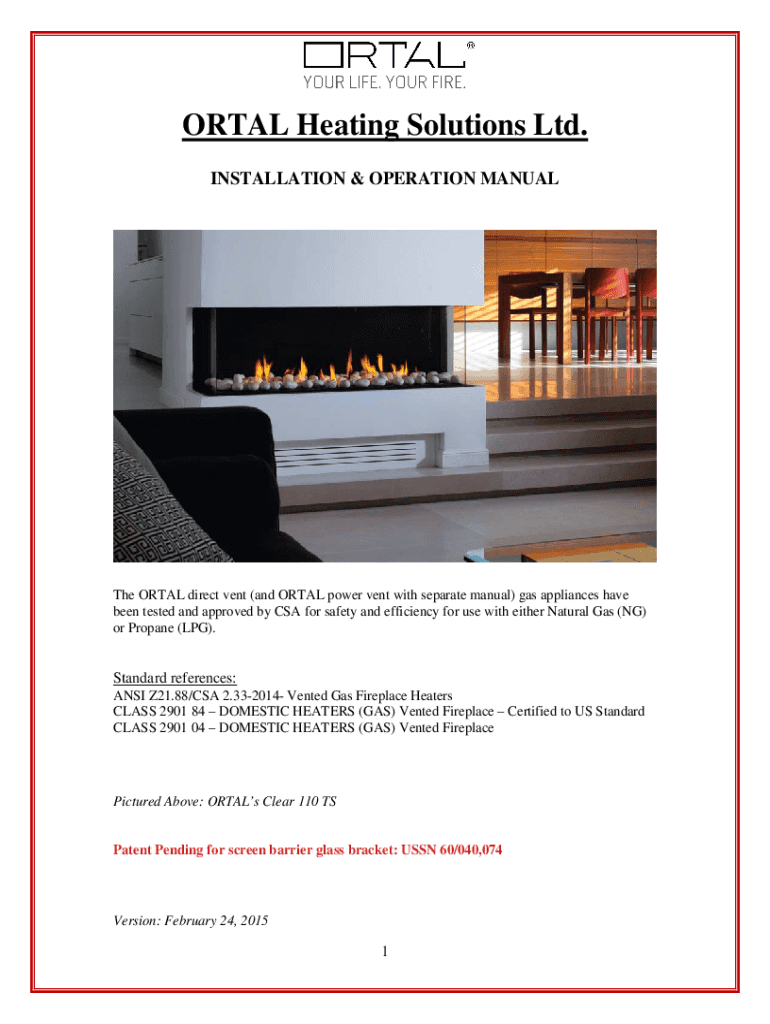 ORTAL®
YOUR LIFE. YOUR FIRE.

ORTAL Heating Solutions Ltd.

INSTALLATION & OPERATION MANUAL

The ORTAL direct vent (and ORTAL power vent with separate manual) gas appliances have been tested and approved by CSA for safety and efficiency for use with either Natural Gas (NG) or Propane (LPG).

Standard references:
ANSI Z21.88/CSA 2.33-2014- Vented Gas Fireplace Heaters
CLASS 2901 84 – DOMESTIC HEATERS (GAS) Vented Fireplace – Certified to US Standard
CLASS 2901 04 – DOMESTIC HEATERS (GAS) Vented Fireplace

Pictured Above: ORTAL's Clear 110 TS

Patent Pending for screen barrier glass bracket: USSN 60/040,074

Version: February 24, 2015

1